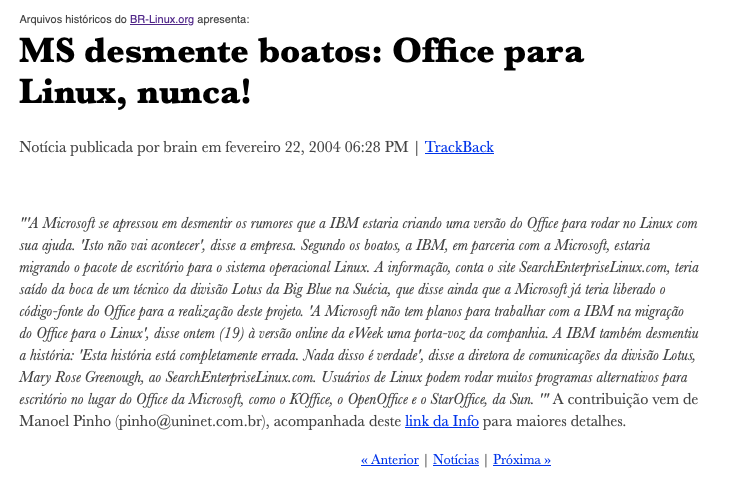 Arquivos históricos do BR-Linux.org apresenta:

MS desmente boatos: Office para Linux, nunca!

Notícia publicada por brain em fevereiro 22, 2004 06:28 PM | TrackBack

"'A Microsoft se apressou em desmentir os rumores que a IBM estaria criando uma versão do Office para rodar no Linux com sua ajuda. 'Isto não vai acontecer', disse a empresa. Segundo os boatos, a IBM, em parceria com a Microsoft, estaria migrando o pacote de escritório para o sistema operacional Linux. A informação, conta o site SearchEnterpriseLinux.com, teria saído da boca de um técnico da divisão Lotus da Big Blue na Suécia, que disse ainda que a Microsoft já teria liberado o código-fonte do Office para a realização deste projeto. 'A Microsoft não tem planos para trabalhar com a IBM na migração do Office para o Linux', disse ontem (19) à versão online da eWeek uma porta-voz da companhia. A IBM também desmentiu a história: 'Esta história está completamente errada. Nada disso é verdade', disse a diretora de comunicações da divisão Lotus, Mary Rose Greenough, ao SearchEnterpriseLinux.com. Usuários de Linux podem rodar muitos programas alternativos para escritório no lugar do Office da Microsoft, como o KOffice, o OpenOffice e o StarOffice, da Sun. '" A contribuição vem de Manoel Pinho (pinho@uninet.com.br), acompanhada deste link da Info para maiores detalhes.

« Anterior | Notícias | Próxima »